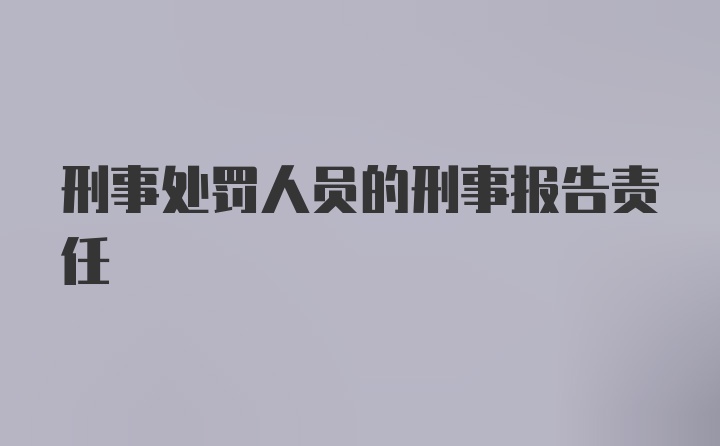 刑事处罚人员的刑事报告责任